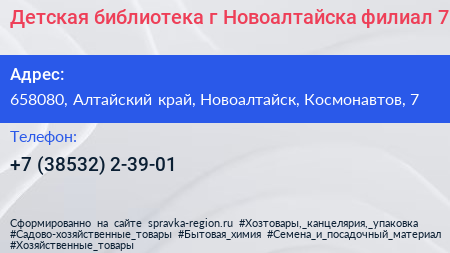 Детская библиотека г Новоалтайска филиал 7

Адрес:
658080, Алтайский край, Новоалтайск, Космонавтов, 7

Телефон:
+7 (38532) 2-39-01

Сформированно на сайте spravka-region.ru #Хозтовары,_канцелярия,_упаковка #Садово-хозяйственные_товары #Бытовая_химия #Семена_и_посадочный_материал #Хозяйственные_товары